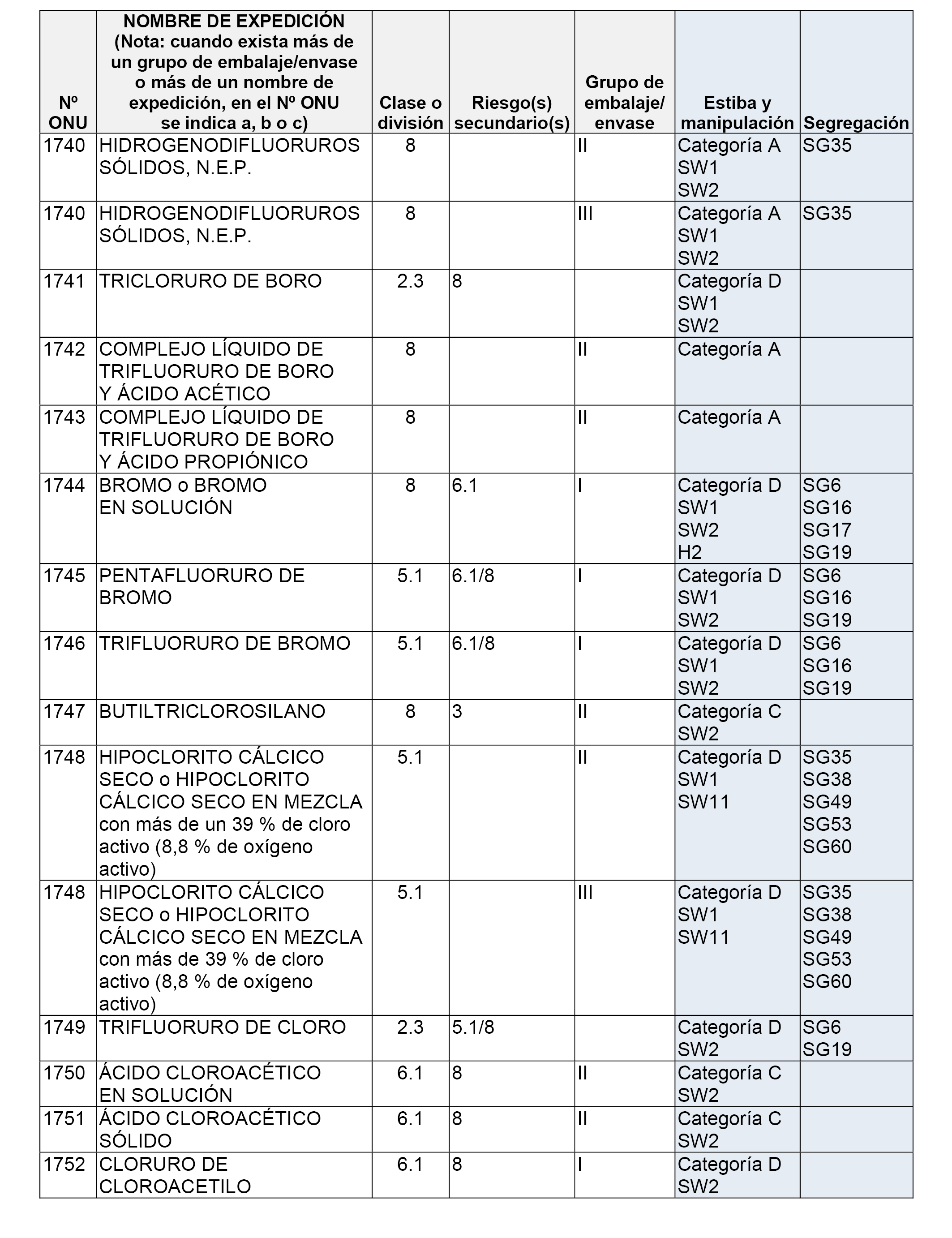 | Nº ONU | NOMBRE DE EXPEDICIÓN (Nota: cuando exista más de un grupo de embalaje/envase o más de un nombre de expedición, en el Nº ONU se indica a, b o c) | Clase o división | Riesgo(s) secundario(s) | Grupo de embalaje/ envase | Estiba y manipulación | Segregación |
|---|---|---|---|---|---|---|
| 1740 | HIDROGENODIFLUORUROS SÓLIDOS, N.E.P. | 8 | | II | Categoría A SW1 SW2 | SG35 |
| 1740 | HIDROGENODIFLUORUROS SÓLIDOS, N.E.P. | 8 | | III | Categoría A SW1 SW2 | SG35 |
| 1741 | TRICLORURO DE BORO | 2.3 | 8 | | Categoría D SW1 SW2 | |
| 1742 | COMPLEJO LÍQUIDO DE TRIFLUORURO DE BORO Y ÁCIDO ACÉTICO | 8 | | II | Categoría A | |
| 1743 | COMPLEJO LÍQUIDO DE TRIFLUORURO DE BORO Y ÁCIDO PROPIÓNICO | 8 | | II | Categoría A | |
| 1744 | BROMO o BROMO EN SOLUCIÓN | 8 | 6.1 | I | Categoría D SW1 SW2 H2 | SG6 SG16 SG17 SG19 |
| 1745 | PENTAFLUORURO DE BROMO | 5.1 | 6.1/8 | I | Categoría D SW1 SW2 | SG6 SG16 SG19 |
| 1746 | TRIFLUORURO DE BROMO | 5.1 | 6.1/8 | I | Categoría D SW1 SW2 | SG6 SG16 SG19 |
| 1747 | BUTILTRICLOROSILANO | 8 | 3 | II | Categoría C SW2 | |
| 1748 | HIPOCLORITO CÁLCICO SECO o HIPOCLORITO CÁLCICO SECO EN MEZCLA con más de un 39 % de cloro activo (8,8 % de oxígeno activo) | 5.1 | | II | Categoría D SW1 SW11 | SG35 SG38 SG49 SG53 SG60 |
| 1748 | HIPOCLORITO CÁLCICO SECO o HIPOCLORITO CÁLCICO SECO EN MEZCLA con más de 39 % de cloro activo (8,8 % de oxígeno activo) | 5.1 | | III | Categoría D SW1 SW11 | SG35 SG38 SG49 SG53 SG60 |
| 1749 | TRIFLUORURO DE CLORO | 2.3 | 5.1/8 | | Categoría D SW2 | SG6 SG19 |
| 1750 | ÁCIDO CLOROACÉTICO EN SOLUCIÓN | 6.1 | 8 | II | Categoría C SW2 | |
| 1751 | ÁCIDO CLOROACÉTICO SÓLIDO | 6.1 | 8 | II | Categoría C SW2 | |
| 1752 | CLORURO DE CLOROACETILO | 6.1 | 8 | I | Categoría D SW2 | |